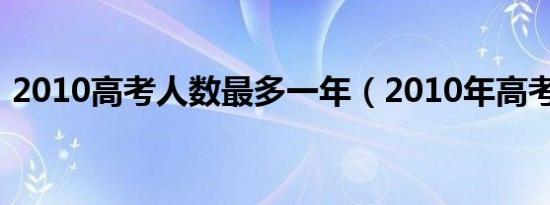 2010高考人数最多一年（2010年高考